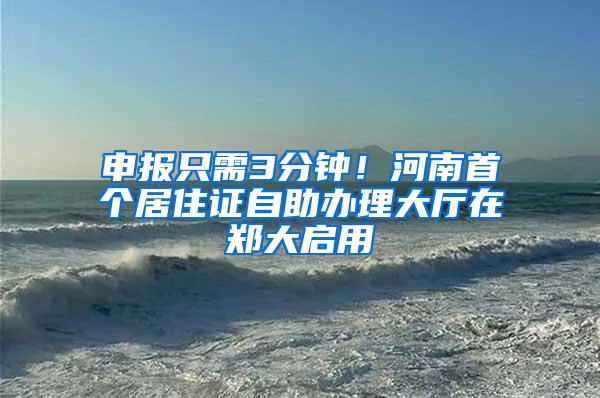 申报只需3分钟！河南首个居住证自助办理大厅在郑大启用